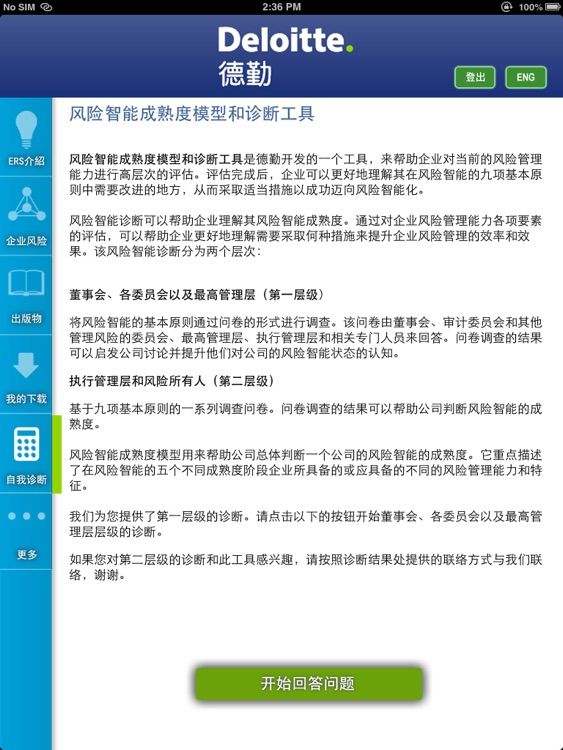 No SIM 2:36 PM 100%

Deloitte.
德勤

登出 ENG

ERS介紹

企业风险

出版物

我的下载

自我诊断

更多

风险智能成熟度模型和诊断工具

风险智能成熟度模型和诊断工具是德勤开发的一个工具，来帮助企业对当前的风险管理能力进行高层次的评估。评估完成后，企业可以更好地理解其在风险智能的九项基本原则中需要改进的地方，从而采取适当措施以成功迈向风险智能化。

风险智能诊断可以帮助企业理解其风险智能成熟度。通过对企业风险管理能力各项要素的评估，可以帮助企业更好地理解需要采取何种措施来提升企业风险管理的效率和效果。该风险智能诊断分为两个层次：

董事会、各委员会以及最高管理层（第一层级）

将风险智能的基本原则通过问卷的形式进行调查。该问卷由董事会、审计委员会和其他管理风险的委员会、最高管理层、执行管理层和相关专门人员来回答。问卷调查的结果可以启发公司讨论并提升他们对公司的风险智能状态的认知。

执行管理层和风险所有人（第二层级）

基于九项基本原则的一系列调查问卷。问卷调查的结果可以帮助公司判断风险智能的成熟度。

风险智能成熟度模型用来帮助公司总体判断一个公司的风险智能的成熟度。它重点描述了在风险智能的五个不同成熟度阶段企业所具备的或应具备的不同的风险管理能力和特征。

我们为您提供了第一层级的诊断。请点击以下的按钮开始董事会、各委员会以及最高管理层层级的诊断。

如果您对第二层级的诊断和此工具感兴趣，请按照诊断结果处提供的联络方式与我们联络，谢谢。

开始回答问题